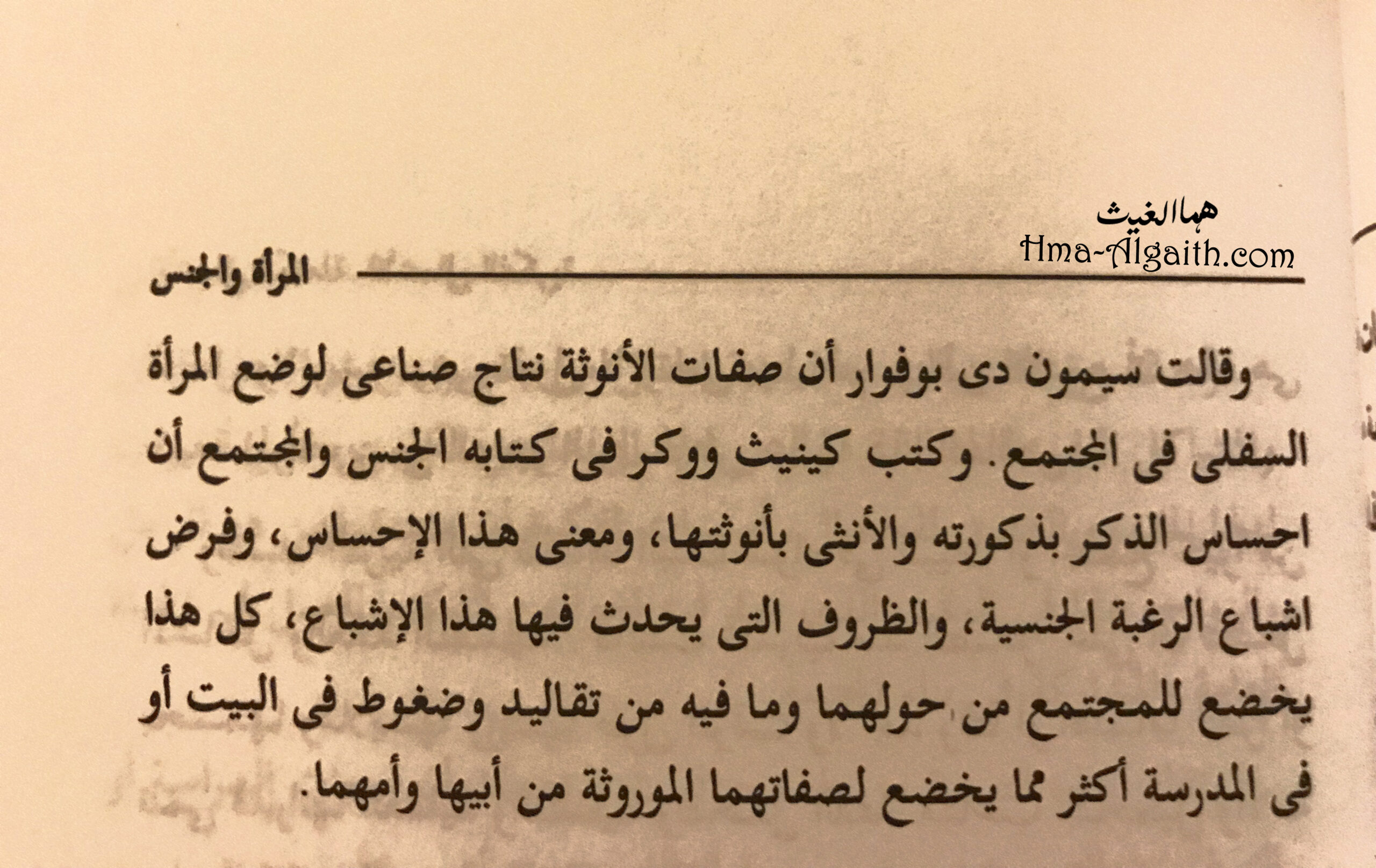 هما الغيث
Hma-Algaith.com

المرأة والجنس

وقالت سيمون دى بوفوار أن صفات الأنوثة نتاج صناعى لوضع المرأة السفلى فى المجتمع. وكتب كينيث ووكر فى كتابه الجنس والمجتمع أن احساس الذكر بذكورته والأنثى بأنوثتها، ومعنى هذا الإحساس، وفرض اشباع الرغبة الجنسية، والظروف التى يحدث فيها هذا الإشباع، كل هذا يخضع للمجتمع من حولهما وما فيه من تقاليد وضغوط فى البيت أو فى المدرسة أكثر مما يخضع لصفاتهما الموروثة من أبيها وأمهما.